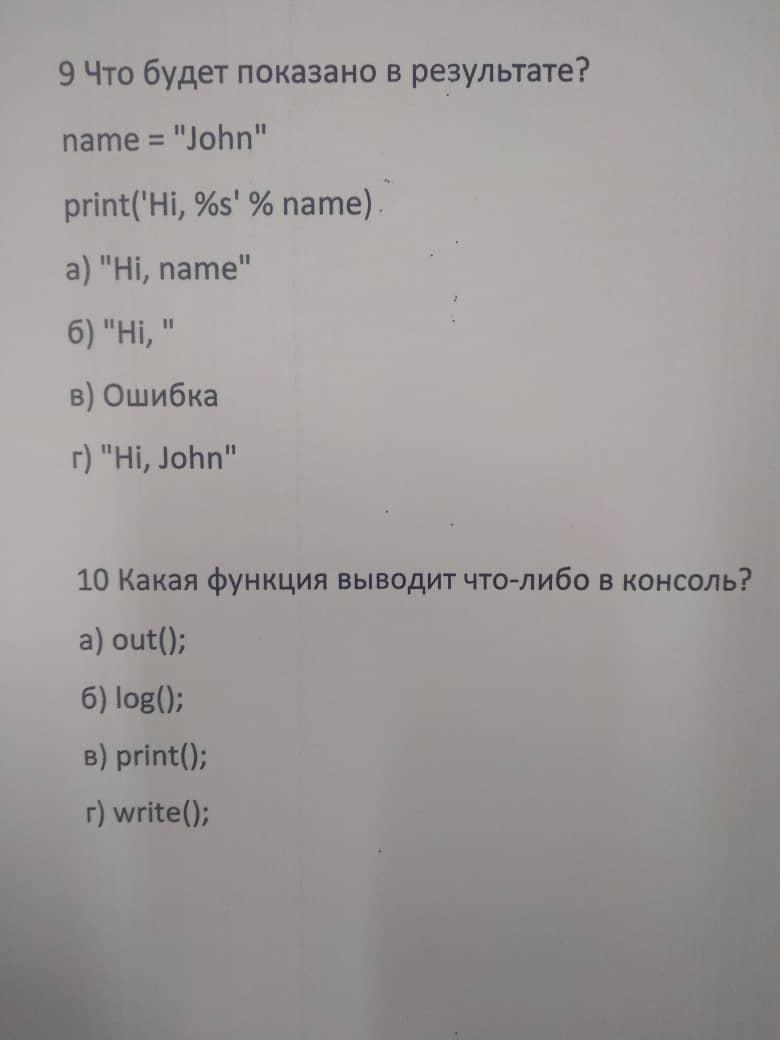 9 Что будет показано в результате?

name = "John"

print('Hi, %s' % name)

а) "Hi, name"

б) "Hi, "

в) Ошибка

г) "Hi, John"

10 Какая функция выводит что-либо в консоль?

а) out();

б) log();

в) print();

г) write();